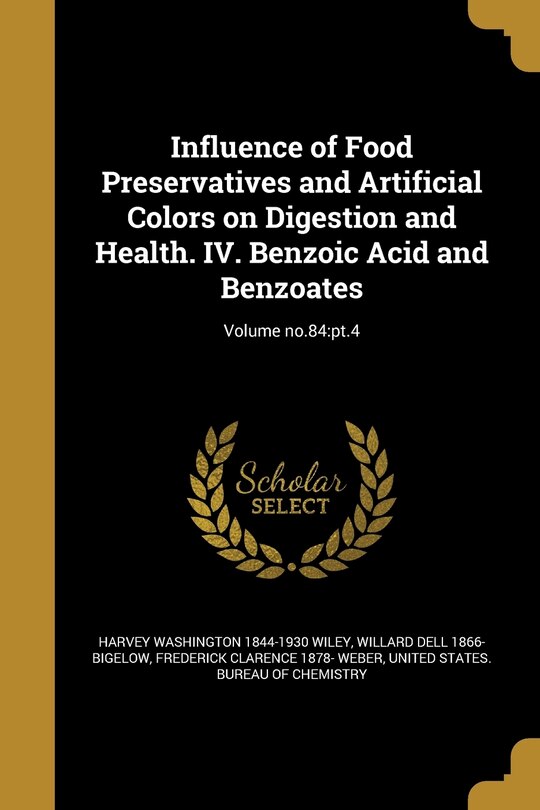 Influence of Food Preservatives and Artificial Colors on Digestion and Health. IV. Benzoic Acid and Benzoates

Volume no.84:pt.4

Scholar SELECT

HARVEY WASHINGTON 1844-1930 WILEY, WILLARD DELL 1866- BIGELOW, FREDERICK CLARENCE 1878- WEBER, UNITED STATES. BUREAU OF CHEMISTRY